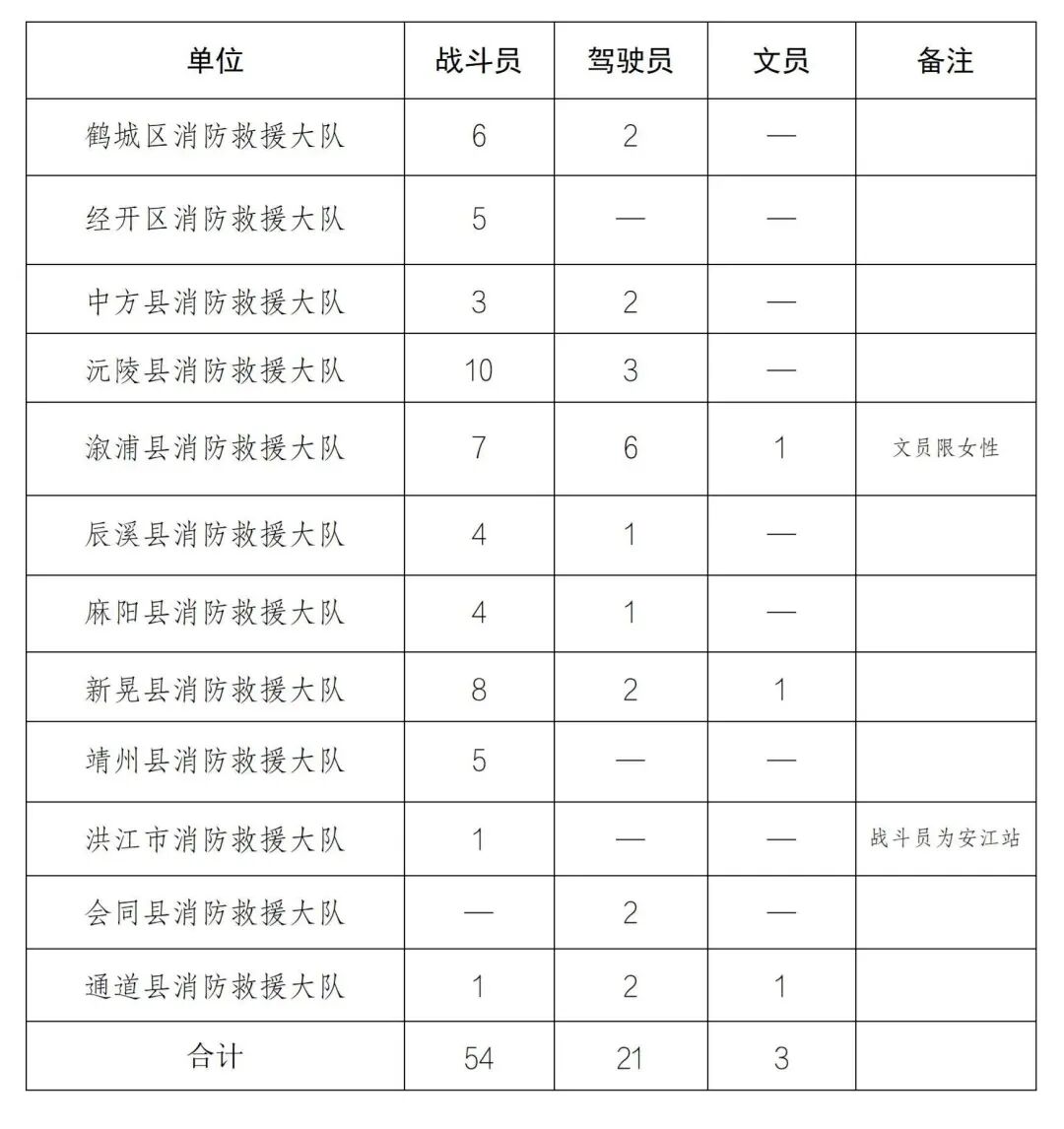 | 单位 | 战斗员 | 驾驶员 | 文员 | 备注 |
|---|---|---|---|---|
| 鹤城区消防救援大队 | 6 | 2 | — | |
| 经开区消防救援大队 | 5 | — | — | |
| 中方县消防救援大队 | 3 | 2 | — | |
| 沅陵县消防救援大队 | 10 | 3 | — | |
| 溆浦县消防救援大队 | 7 | 6 | 1 | 文员限女性 |
| 辰溪县消防救援大队 | 4 | 1 | — | |
| 麻阳县消防救援大队 | 4 | 1 | — | |
| 新晃县消防救援大队 | 8 | 2 | 1 | |
| 靖州县消防救援大队 | 5 | — | — | |
| 洪江市消防救援大队 | 1 | — | — | 战斗员为安江站 |
| 会同县消防救援大队 | — | 2 | — | |
| 通道县消防救援大队 | 1 | 2 | 1 | |
| 合计 | 54 | 21 | 3 | |